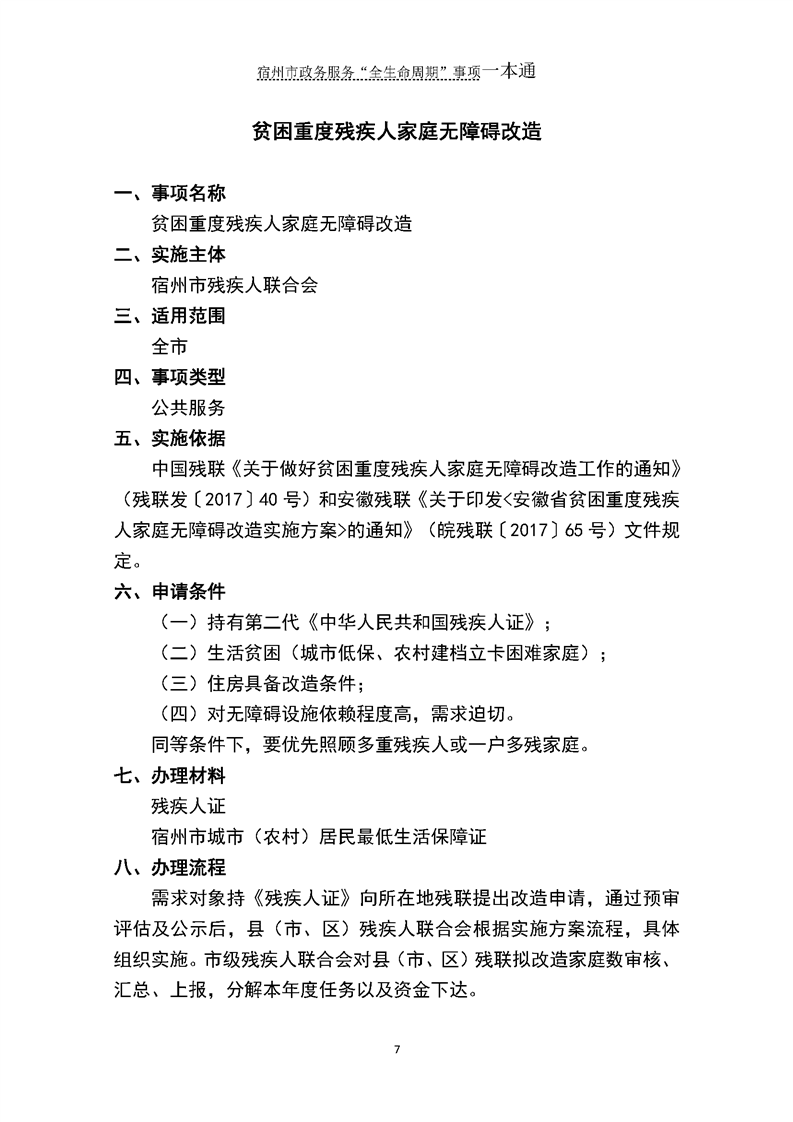 宿州市政务服务“全生命周期”事项一本通

贫困重度残疾人家庭无障碍改造

一、事项名称

贫困重度残疾人家庭无障碍改造

二、实施主体

宿州市残疾人联合会

三、适用范围

全市

四、事项类型

公共服务

五、实施依据

中国残联《关于做好贫困重度残疾人家庭无障碍改造工作的通知》（残联发〔2017〕40号）和安徽残联《关于印发<安徽省贫困重度残疾人家庭无障碍改造实施方案>的通知》（皖残联〔2017〕65号）文件规定。

六、申请条件

（一）持有第二代《中华人民共和国残疾人证》；

（二）生活贫困（城市低保、农村建档立卡困难家庭）；

（三）住房具备改造条件；

（四）对无障碍设施依赖程度高，需求迫切。

同等条件下，要优先照顾多重残疾人或一户多残家庭。

七、办理材料

残疾人证

宿州市城市（农村）居民最低生活保障证

八、办理流程

需求对象持《残疾人证》向所在地残联提出改造申请，通过预审评估及公示后，县（市、区）残疾人联合会根据实施方案流程，具体组织实施。市级残疾人联合会对县（市、区）残联拟改造家庭数审核、汇总、上报，分解本年度任务以及资金下达。

7